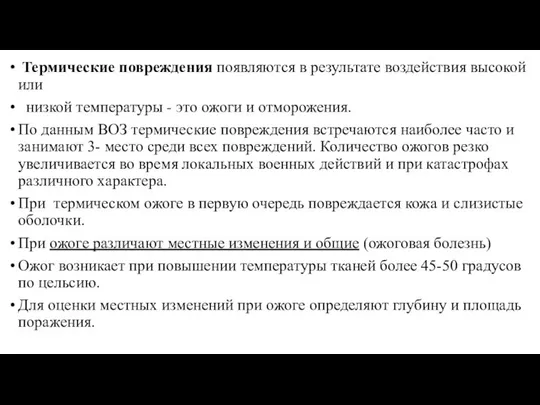 • Термические повреждения появляются в результате воздействия высокой или

• низкой температуры - это ожоги и отморожения.

• По данным ВОЗ термические повреждения встречаются наиболее часто и занимают 3- место среди всех повреждений. Количество ожогов резко увеличивается во время локальных военных действий и при катастрофах различного характера.

• При термическом ожоге в первую очередь повреждается кожа и слизистые оболочки.

• При ожоге различают местные изменения и общие (ожоговая болезнь)

• Ожог возникает при повышении температуры тканей более 45-50 градусов по цельсию.

• Для оценки местных изменений при ожоге определяют глубину и площадь поражения.